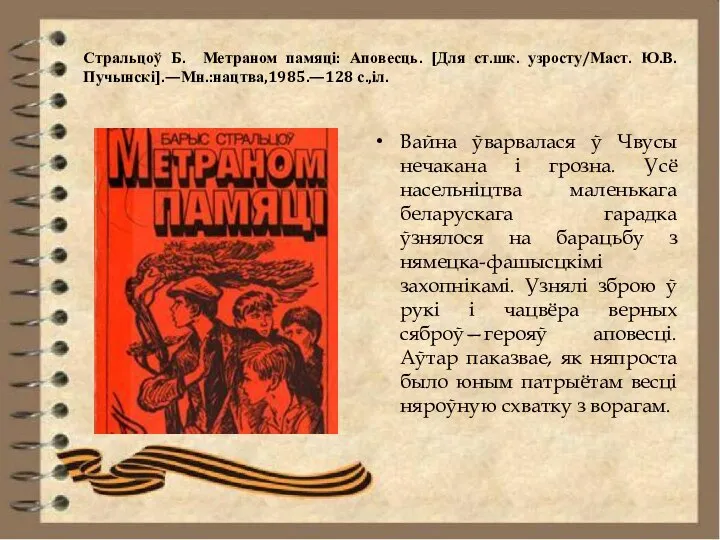 Стральцоў Б. Метраном памяці: Аповесць. [Для ст.шк. узросту/Маст. Ю.В. Пучынскі].—Мн.:нацтва,1985.—128 с.,іл.

БАРЫС СТРАЛЬЦОЎ
МЕТРАНОМ ПАМЯЦІ

• Вайна ўварвалася ў Чвусы нечакана і грозна. Усё насельніцтва маленькага беларускага гарадка ўзнялося на барацьбу з нямецка-фашысцкімі захопнікамі. Узнялі зброю ў рукі і чацвёра верных сяброў—герояў аповесці. Аўтар паказвае, як няпроста было юным патрыётам весці няроўную схватку з ворагам.